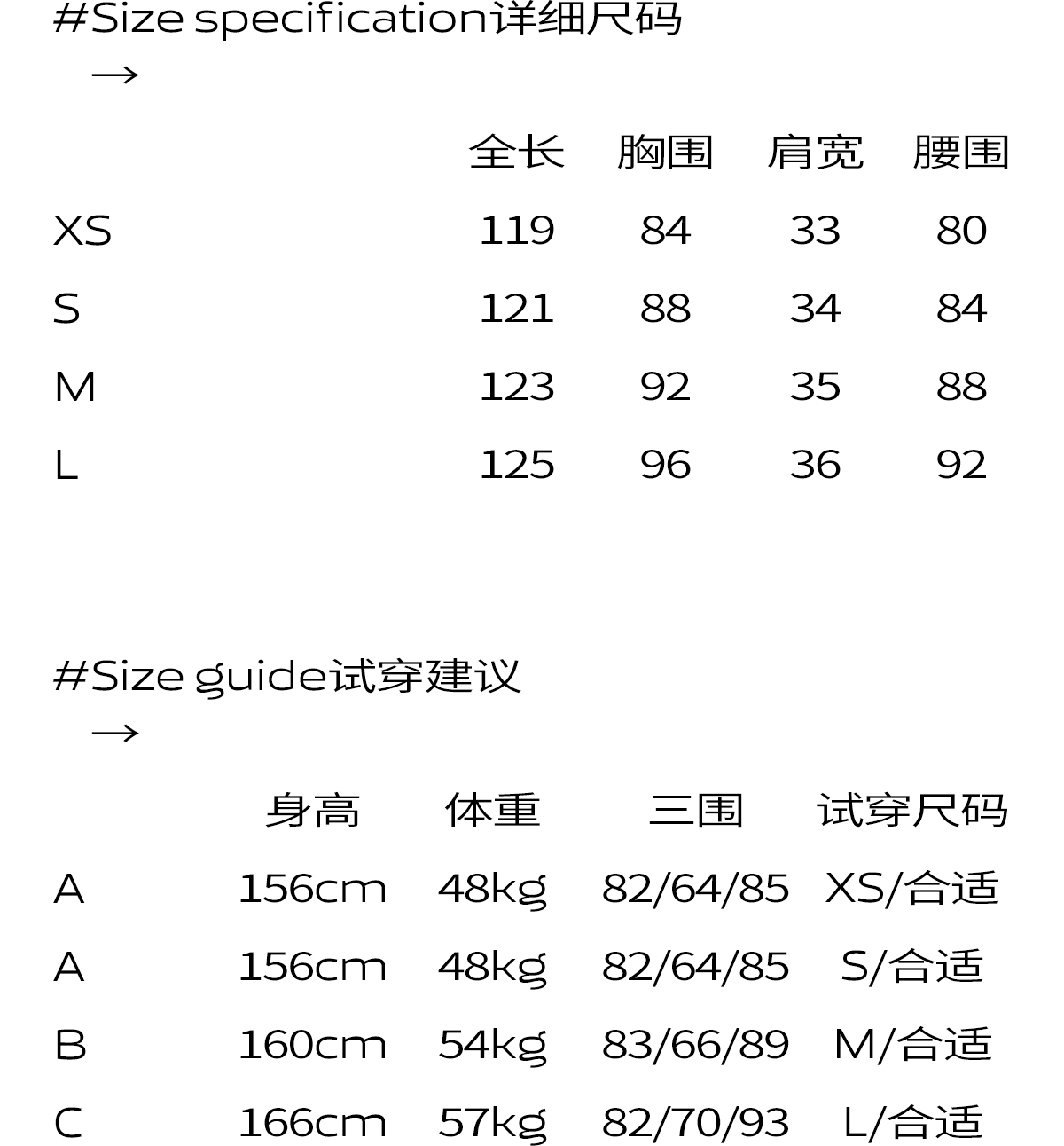 #Size specification详细尺码
→

| | 全长 | 胸围 | 肩宽 | 腰围 |
|---|---|---|---|---|
| XS | 119 | 84 | 33 | 80 |
| S | 121 | 88 | 34 | 84 |
| M | 123 | 92 | 35 | 88 |
| L | 125 | 96 | 36 | 92 |

#Size guide试穿建议
→

| | 身高 | 体重 | 三围 | 试穿尺码 |
|---|---|---|---|---|
| A | 156cm | 48kg | 82/64/85 | XS/合适 |
| A | 156cm | 48kg | 82/64/85 | S/合适 |
| B | 160cm | 54kg | 83/66/89 | M/合适 |
| C | 166cm | 57kg | 82/70/93 | L/合适 |